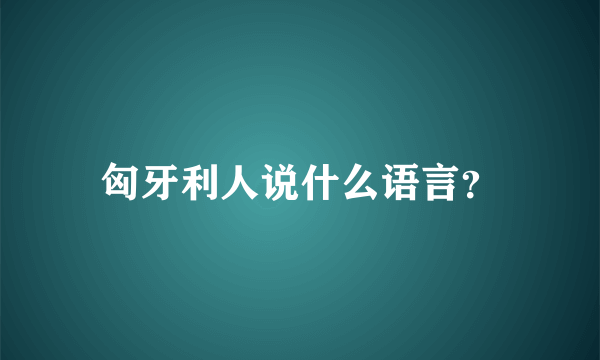 匈牙利人说什么语言?